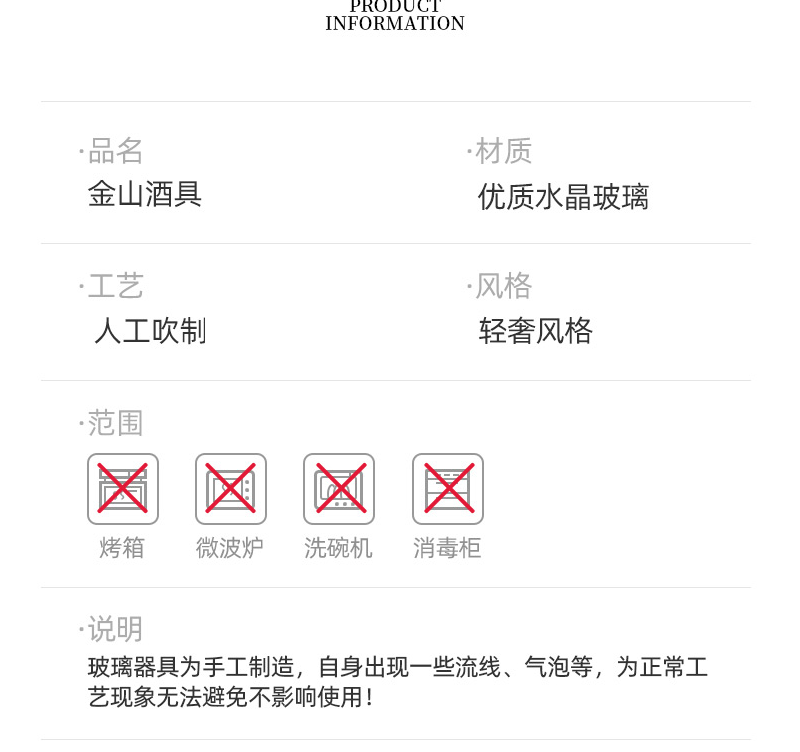 PRODUCT
INFORMATION

·品名
金山酒具

·材质
优质水晶玻璃

·工艺
人工吹制

·风格
轻奢风格

·范围

烤箱 微波炉 洗碗机 消毒柜

·说明
玻璃器具为手工制造，自身出现一些流线、气泡等，为正常工艺现象无法避免不影响使用！